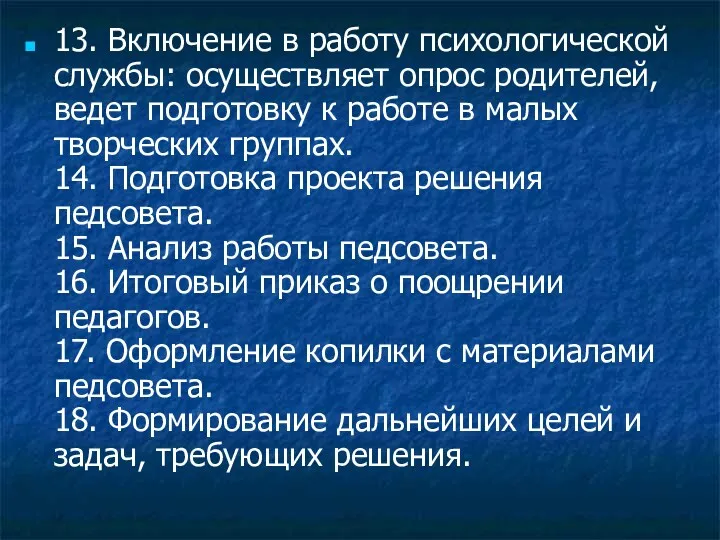 13. Включение в работу психологической службы: осуществляет опрос родителей, ведет подготовку к работе в малых творческих группах.
14. Подготовка проекта решения педсовета.
15. Анализ работы педсовета.
16. Итоговый приказ о поощрении педагогов.
17. Оформление копилки с материалами педсовета.
18. Формирование дальнейших целей и задач, требующих решения.